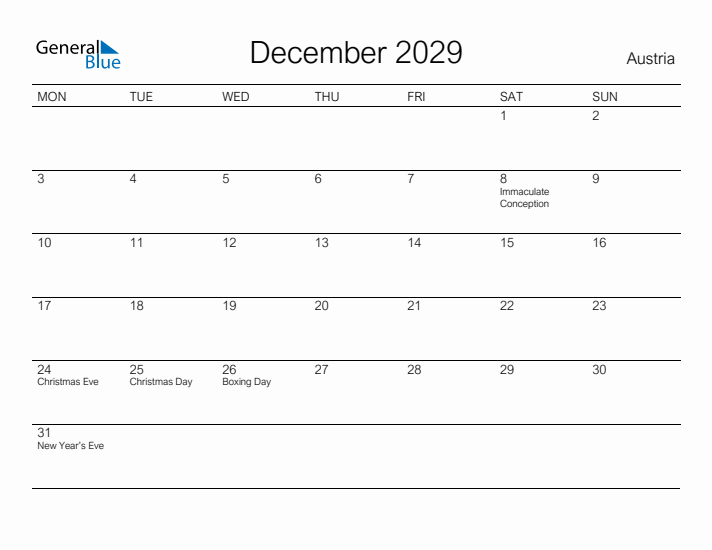 General Blue

December 2029

Austria

| MON | TUE | WED | THU | FRI | SAT | SUN |
|---|---|---|---|---|---|---|
| | | | | | 1 | 2 |
| 3 | 4 | 5 | 6 | 7 | 8 Immaculate Conception | 9 |
| 10 | 11 | 12 | 13 | 14 | 15 | 16 |
| 17 | 18 | 19 | 20 | 21 | 22 | 23 |
| 24 Christmas Eve | 25 Christmas Day | 26 Boxing Day | 27 | 28 | 29 | 30 |
| 31 New Year's Eve | | | | | | |